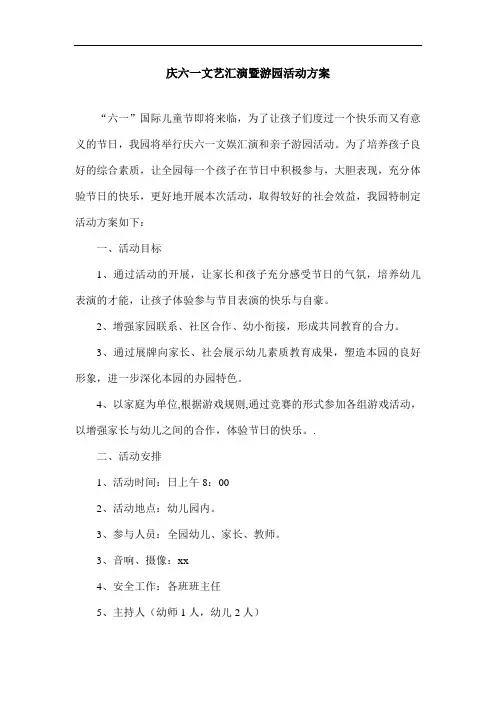 庆六一文艺汇演暨游园活动方案

“六一”国际儿童节即将来临，为了让孩子们度过一个快乐而又有意义的节日，我园将举行庆六一文娱汇演和亲子游园活动。为了培养孩子良好的综合素质，让全园每一个孩子在节日中积极参与，大胆表现，充分体验节日的快乐，更好地开展本次活动，取得较好的社会效益，我园特制定活动方案如下：

一、活动目标

1、通过活动的开展，让家长和孩子充分感受节日的气氛，培养幼儿表演的才能，让孩子体验参与节目表演的快乐与自豪。

2、增强家园联系、社区合作、幼小衔接，形成共同教育的合力。

3、通过展牌向家长、社会展示幼儿素质教育成果，塑造本园的良好形象，进一步深化本园的办园特色。

4、以家庭为单位,根据游戏规则,通过竞赛的形式参加各组游戏活动，以增强家长与幼儿之间的合作，体验节日的快乐。.

二、活动安排

1、活动时间：日上午 8：00

2、活动地点：幼儿园内。

3、参与人员：全园幼儿、家长、教师。

3、音响、摄像：xx

4、安全工作：各班班主任

5、主持人（幼师 1 人，幼儿 2 人）